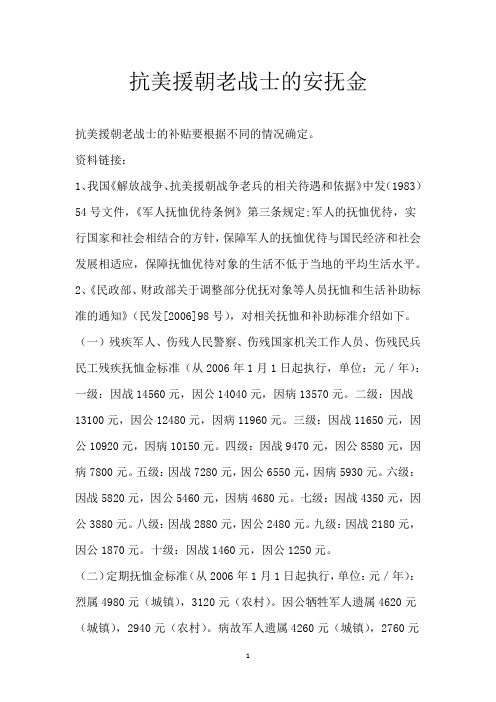 抗美援朝老战士的安抚金

抗美援朝老战士的补贴要根据不同的情况确定。

资料链接：

1、我国《解放战争、抗美援朝战争老兵的相关待遇和依据》中发（1983）54号文件，《军人抚恤优待条例》第三条规定:军人的抚恤优待，实行国家和社会相结合的方针，保障军人的抚恤优待与国民经济和社会发展相适应，保障抚恤优待对象的生活不低于当地的平均生活水平。

2、《民政部、财政部关于调整部分优抚对象等人员抚恤和生活补助标准的通知》（民发[2006]98号），对相关抚恤和补助标准介绍如下。

（一）残疾军人、伤残人民警察、伤残国家机关工作人员、伤残民兵民工残疾抚恤金标准（从2006年1月1日起执行，单位：元／年）：一级：因战14560元，因公14040元，因病13570元。二级：因战13100元，因公12480元，因病11960元。三级：因战11650元，因公10920元，因病10150元。四级：因战9470元，因公8580元，因病7800元。五级：因战7280元，因公6550元，因病5930元。六级：因战5820元，因公5460元，因病4680元。七级：因战4350元，因公3880元。八级：因战2880元，因公2480元。九级：因战2180元，因公1870元。十级：因战1460元，因公1250元。

（二）定期抚恤金标准（从2006年1月1日起执行，单位：元／年）：烈属4980元（城镇），3120元（农村）。因公牺牲军人遗属4620元（城镇），2940元（农村）。病故军人遗属4260元（城镇），2760元

1